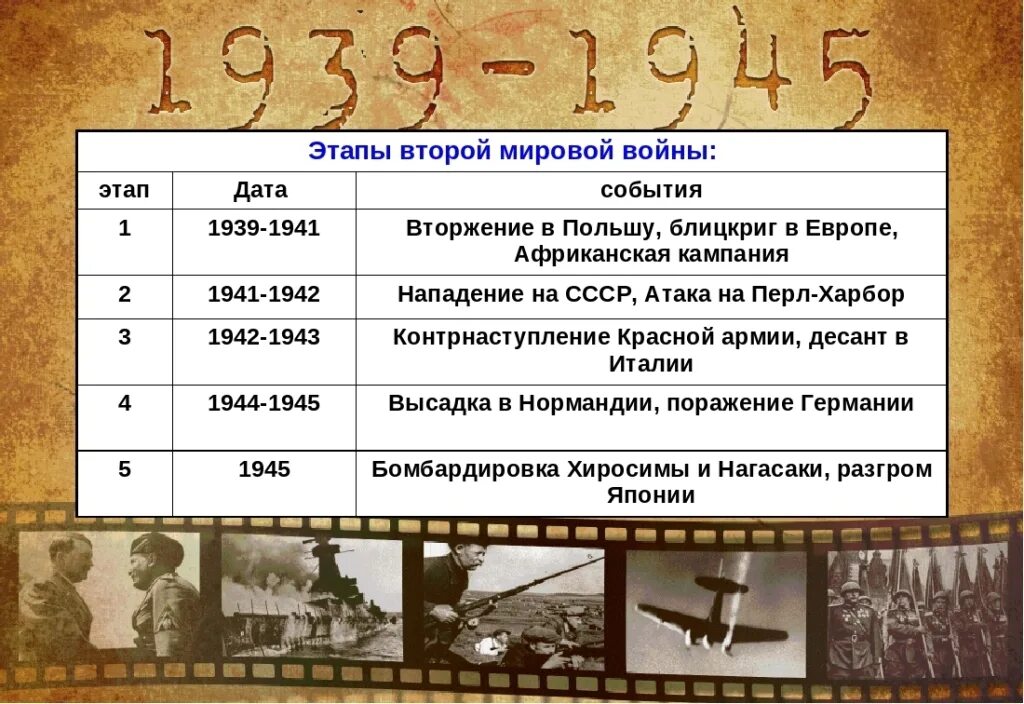 1939-1945

Этапы второй мировой войны:

| этап | Дата | события |
|---|---|---|
| 1 | 1939-1941 | Вторжение в Польшу, блицкриг в Европе, Африканская кампания |
| 2 | 1941-1942 | Нападение на СССР, Атака на Перл-Харбор |
| 3 | 1942-1943 | Контрнаступление Красной армии, десант в Италии |
| 4 | 1944-1945 | Высадка в Нормандии, поражение Германии |
| 5 | 1945 | Бомбардировка Хиросимы и Нагасаки, разгром Японии |